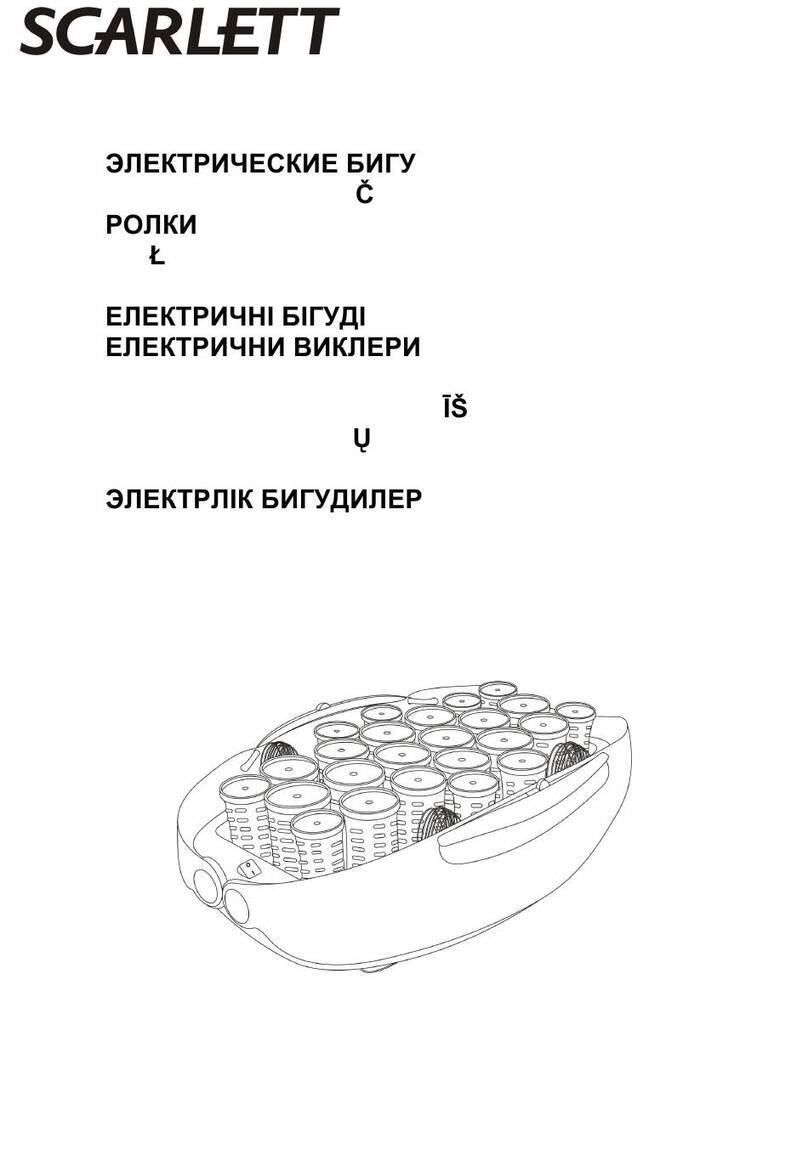 SCARLETT

ЭЛЕКТРИЧЕСКИЕ БИГУ
Č
РОЛКИ
Ł

ЕЛЕКТРИЧНІ БІГУДІ
ЕЛЕКТРИЧНИ ВИКЛЕРИ

ĪŠ
Ų

ЭЛЕКТРЛІК БИГУДИЛЕР